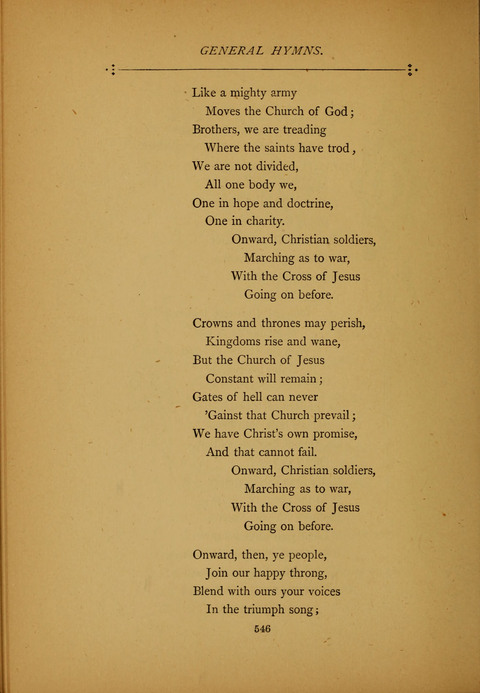 GENERAL HYMNS.

Like a mighty army
Moves the Church of God;
Brothers, we are treading
Where the saints have trod,
We are not divided,
All one body we,
One in hope and doctrine,
One in charity.
Onward, Christian soldiers,
Marching as to war,
With the Cross of Jesus
Going on before.

Crowns and thrones may perish,
Kingdoms rise and wane,
But the Church of Jesus
Constant will remain;
Gates of hell can never
'Gainst that Church prevail;
We have Christ's own promise,
And that cannot fail.
Onward, Christian soldiers,
Marching as to war,
With the Cross of Jesus
Going on before.

Onward, then, ye people,
Join our happy throng,
Blend with ours your voices
In the triumph song;

546